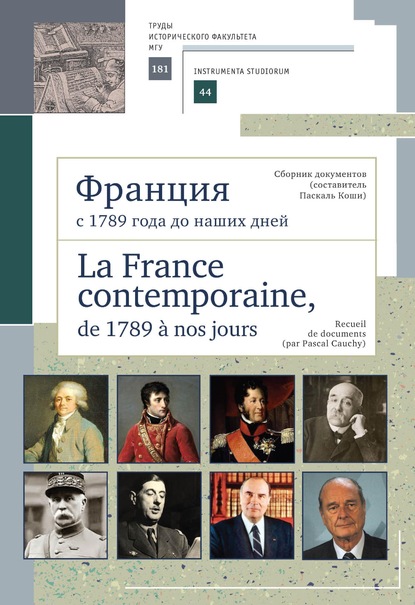 ТРУДЫ ИСТОРИЧЕСКОГО ФАКУЛЬТЕТА МГУ

181

INSTRUMENTA STUDIORUM

44

Франция

с 1789 года до наших дней

Сборник документов (составитель Паскаль Коши)

La France contemporaine,

de 1789 à nos jours

Recueil de documents (par Pascal Cauchy)